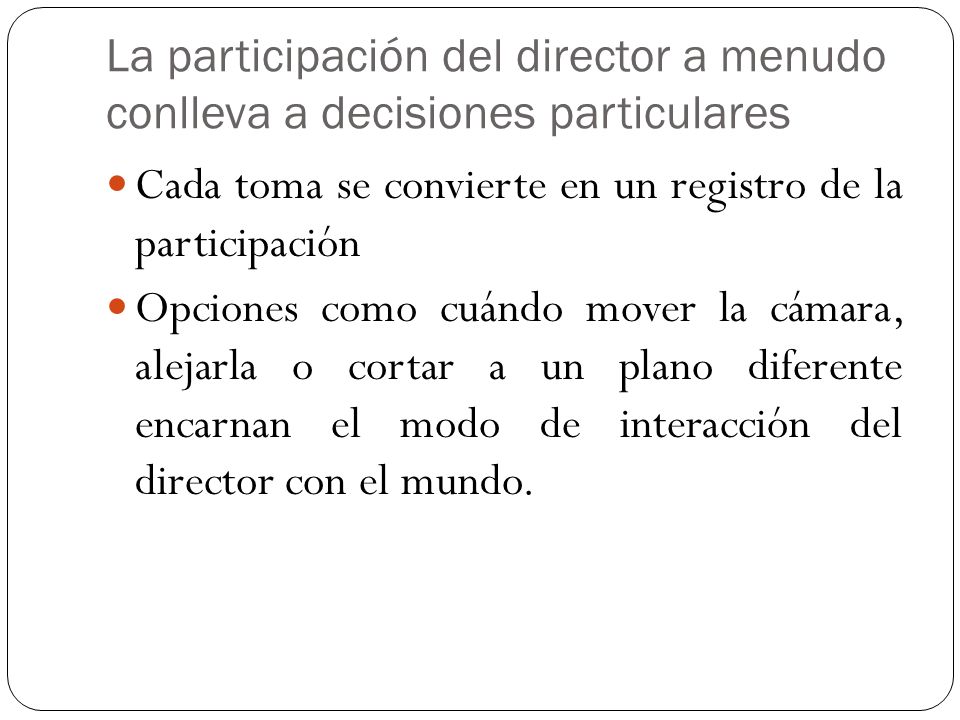 La participación del director a menudo conlleva a decisiones particulares

- Cada toma se convierte en un registro de la participación
- Opciones como cuándo mover la cámara, alejarla o cortar a un plano diferente encarnan el modo de interacción del director con el mundo.